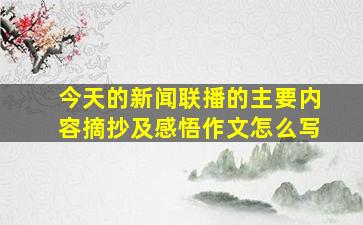 今天的新闻联播的主要内容摘抄及感悟作文怎么写